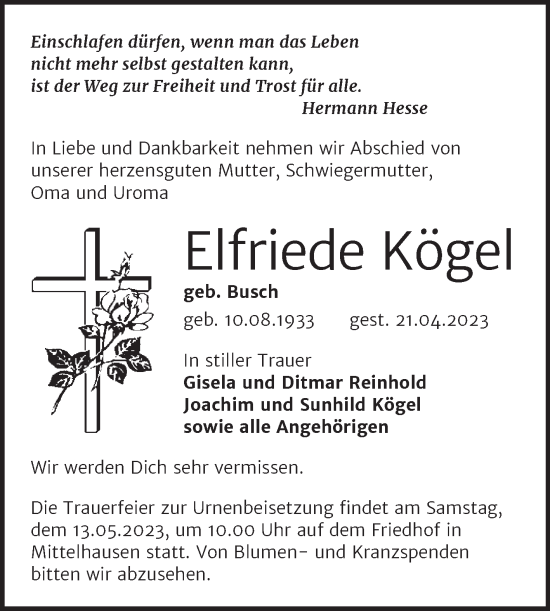 Einschlafen dürfen, wenn man das Leben
nicht mehr selbst gestalten kann,
ist der Weg zur Freiheit und Trost für alle.
Hermann Hesse

In Liebe und Dankbarkeit nehmen wir Abschied von unserer herzensguten Mutter, Schwiegermutter, Oma und Uroma

Elfriede Kögel

geb. Busch

geb. 10.08.1933 gest. 21.04.2023

In stiller Trauer
Gisela und Ditmar Reinhold
Joachim und Sunhild Kögel
sowie alle Angehörigen

Wir werden Dich sehr vermissen.

Die Trauerfeier zur Urnenbeisetzung findet am Samstag, dem 13.05.2023, um 10.00 Uhr auf dem Friedhof in Mittelhausen statt. Von Blumen- und Kranzspenden bitten wir abzusehen.